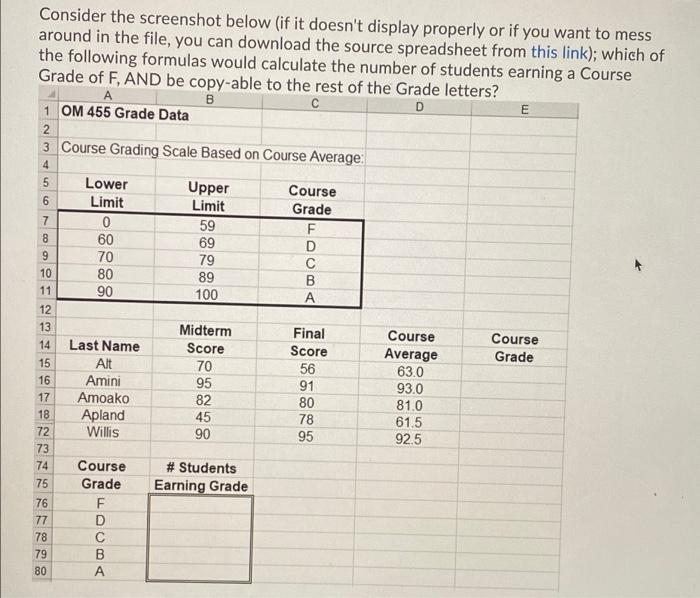 Consider the screenshot below (if it doesn't display properly or if you want to mess around in the file, you can download the source spreadsheet from this link); which of the following formulas would calculate the number of students earning a Course Grade of F, AND be copy-able to the rest of the Grade letters?

| | A | B | C | D | E |
|---|---|---|---|---|---|
| 1 | OM 455 Grade Data | | | | |
| 2 | | | | | |
| 3 | Course Grading Scale Based on Course Average: | | | | |
| 4 | | | | | |
| 5 | Lower | Upper | Course | | |
| 6 | Limit | Limit | Grade | | |
| 7 | 0 | 59 | F | | |
| 8 | 60 | 69 | D | | |
| 9 | 70 | 79 | C | | |
| 10 | 80 | 89 | B | | |
| 11 | 90 | 100 | A | | |
| 12 | | | | | |
| 13 | | Midterm | Final | Course | Course |
| 14 | Last Name | Score | Score | Average | Grade |
| 15 | Alt | 70 | 56 | 63.0 | |
| 16 | Amini | 95 | 91 | 93.0 | |
| 17 | Amoako | 82 | 80 | 81.0 | |
| 18 | Apland | 45 | 78 | 61.5 | |
| 72 | Willis | 90 | 95 | 92.5 | |
| 73 | | | | | |
| 74 | Course | # Students | | | |
| 75 | Grade | Earning Grade | | | |
| 76 | F | | | | |
| 77 | D | | | | |
| 78 | C | | | | |
| 79 | B | | | | |
| 80 | A | | | | |